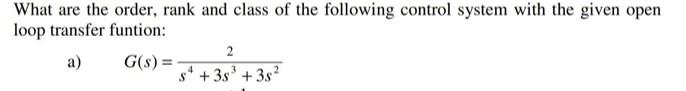 What are the order, rank and class of the following control system with the given open loop transfer funtion:

a) $G(s) = \frac{2}{s^4 + 3s^3 + 3s^2}$